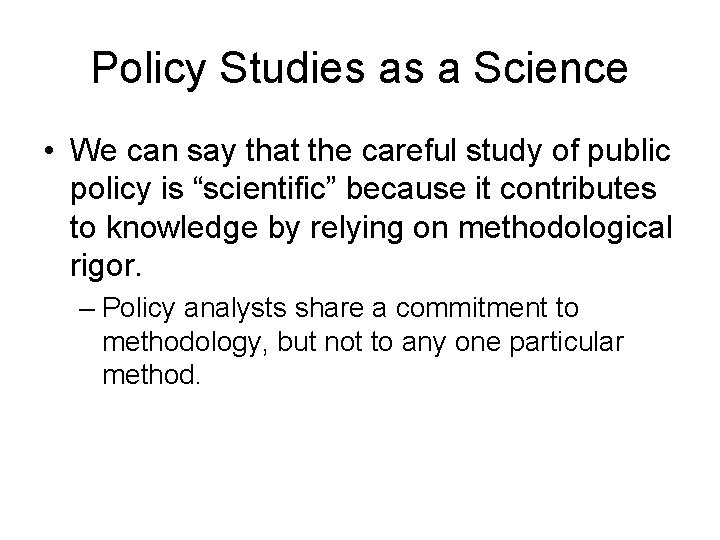 Policy Studies as a Science

• We can say that the careful study of public policy is “scientific” because it contributes to knowledge by relying on methodological rigor.

– Policy analysts share a commitment to methodology, but not to any one particular method.